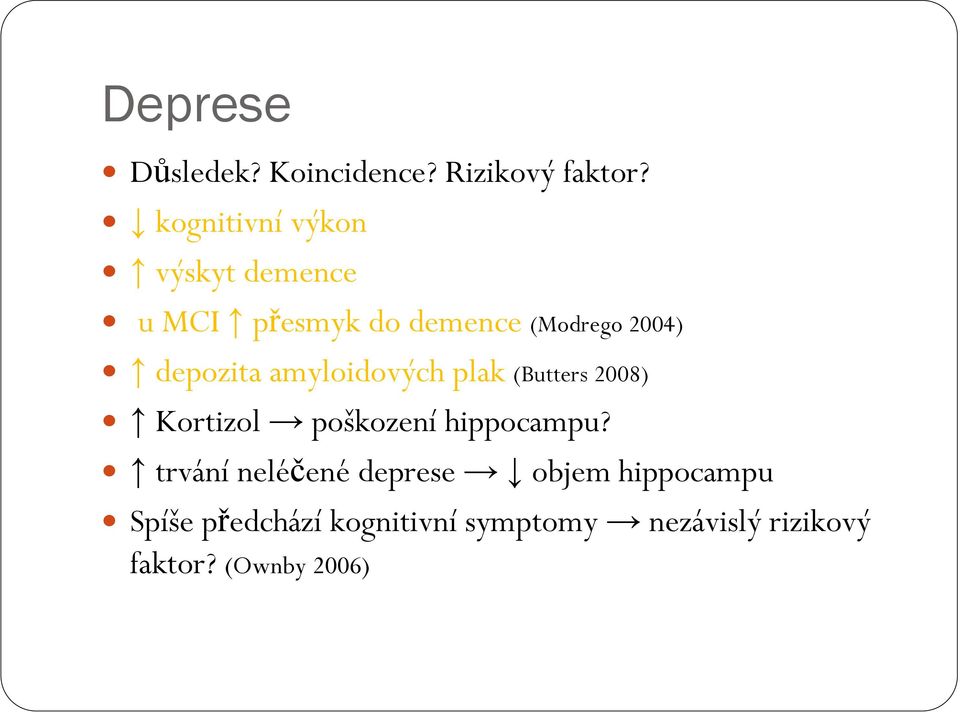 Deprese

- Důsledek? Koincidence? Rizikový faktor?
- ↓ kognitivní výkon
- ↑ výskyt demence
- u MCI ↑ přesmyk do demence (Modrego 2004)
- ↑ depozita amyloidových plak (Butters 2008)
- ↑ Kortizol → poškození hippocampu?
- ↑ trvání neléčené deprese → ↓ objem hippocampu
- Spíše předchází kognitivní symptomy → nezávislý rizikový faktor? (Ownby 2006)